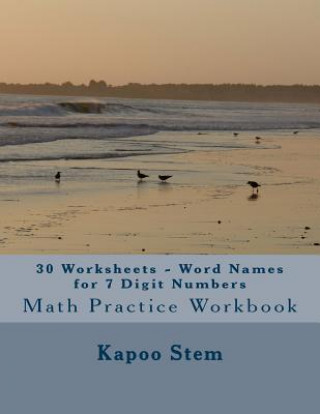 30 Worksheets - Word Names for 7 Digit Numbers
Math Practice Workbook

Kapoo Stem